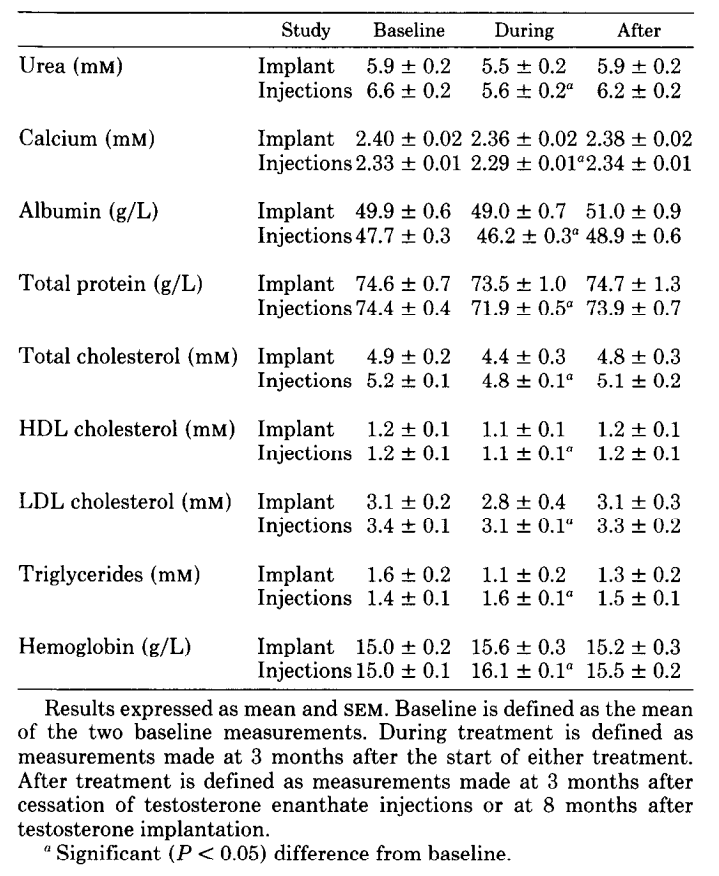 | | Study | Baseline | During | After |
|---|---|---|---|---|
| Urea (mM) | Implant | $5.9 \pm 0.2$ | $5.5 \pm 0.2$ | $5.9 \pm 0.2$ |
| | Injections | $6.6 \pm 0.2$ | $5.6 \pm 0.2^a$ | $6.2 \pm 0.2$ |
| Calcium (mM) | Implant | $2.40 \pm 0.02$ | $2.36 \pm 0.02$ | $2.38 \pm 0.02$ |
| | Injections | $2.33 \pm 0.01$ | $2.29 \pm 0.01^a$ | $2.34 \pm 0.01$ |
| Albumin (g/L) | Implant | $49.9 \pm 0.6$ | $49.0 \pm 0.7$ | $51.0 \pm 0.9$ |
| | Injections | $47.7 \pm 0.3$ | $46.2 \pm 0.3^a$ | $48.9 \pm 0.6$ |
| Total protein (g/L) | Implant | $74.6 \pm 0.7$ | $73.5 \pm 1.0$ | $74.7 \pm 1.3$ |
| | Injections | $74.4 \pm 0.4$ | $71.9 \pm 0.5^a$ | $73.9 \pm 0.7$ |
| Total cholesterol (mM) | Implant | $4.9 \pm 0.2$ | $4.4 \pm 0.3$ | $4.8 \pm 0.3$ |
| | Injections | $5.2 \pm 0.1$ | $4.8 \pm 0.1^a$ | $5.1 \pm 0.2$ |
| HDL cholesterol (mM) | Implant | $1.2 \pm 0.1$ | $1.1 \pm 0.1$ | $1.2 \pm 0.1$ |
| | Injections | $1.2 \pm 0.1$ | $1.1 \pm 0.1^a$ | $1.2 \pm 0.1$ |
| LDL cholesterol (mM) | Implant | $3.1 \pm 0.2$ | $2.8 \pm 0.4$ | $3.1 \pm 0.3$ |
| | Injections | $3.4 \pm 0.1$ | $3.1 \pm 0.1^a$ | $3.3 \pm 0.2$ |
| Triglycerides (mM) | Implant | $1.6 \pm 0.2$ | $1.1 \pm 0.2$ | $1.3 \pm 0.2$ |
| | Injections | $1.4 \pm 0.1$ | $1.6 \pm 0.1^a$ | $1.5 \pm 0.1$ |
| Hemoglobin (g/L) | Implant | $15.0 \pm 0.2$ | $15.6 \pm 0.3$ | $15.2 \pm 0.3$ |
| | Injections | $15.0 \pm 0.1$ | $16.1 \pm 0.1^a$ | $15.5 \pm 0.2$ |

Results expressed as mean and SEM. Baseline is defined as the mean of the two baseline measurements. During treatment is defined as measurements made at 3 months after the start of either treatment. After treatment is defined as measurements made at 3 months after cessation of testosterone enanthate injections or at 8 months after testosterone implantation.

$^a$ Significant ($P < 0.05$) difference from baseline.